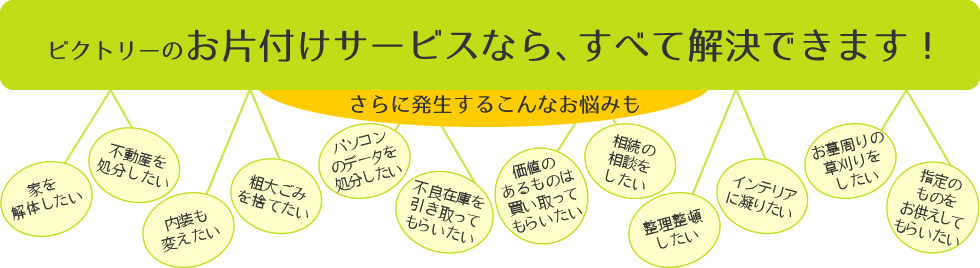 ビクトリーのお片付けサービスなら、すべて解決できます！

さらに発生するこんなお悩みも

家を解体したい

不動産を処分したい

内装も変えたい

粗大ごみを捨てたい

パソコンのデータを処分したい

不良在庫を引き取ってもらいたい

価値のあるものは買い取ってもらいたい

相続の相談をしたい

整理整頓したい

インテリアに凝りたい

お墓周りの草刈りをしたい

指定のものをお供えしてもらいたい